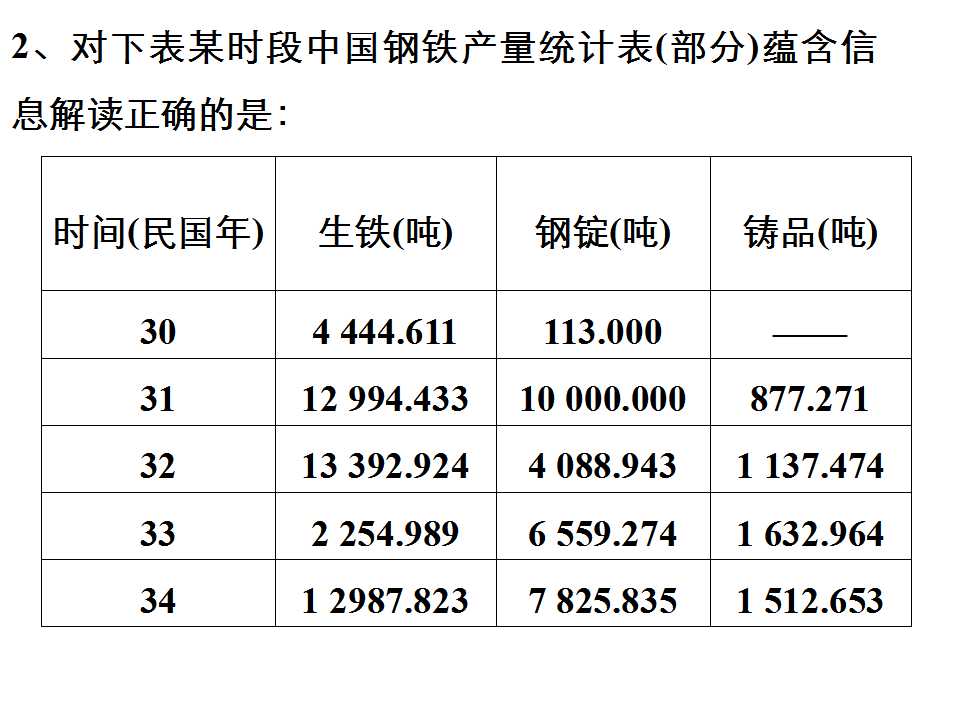 2、对下表某时段中国钢铁产量统计表(部分)蕴含信息解读正确的是:

| 时间(民国年) | 生铁(吨) | 钢锭(吨) | 铸品(吨) |
|---|---|---|---|
| 30 | 4 444.611 | 113.000 | —— |
| 31 | 12 994.433 | 10 000.000 | 877.271 |
| 32 | 13 392.924 | 4 088.943 | 1 137.474 |
| 33 | 2 254.989 | 6 559.274 | 1 632.964 |
| 34 | 1 2987.823 | 7 825.835 | 1 512.653 |